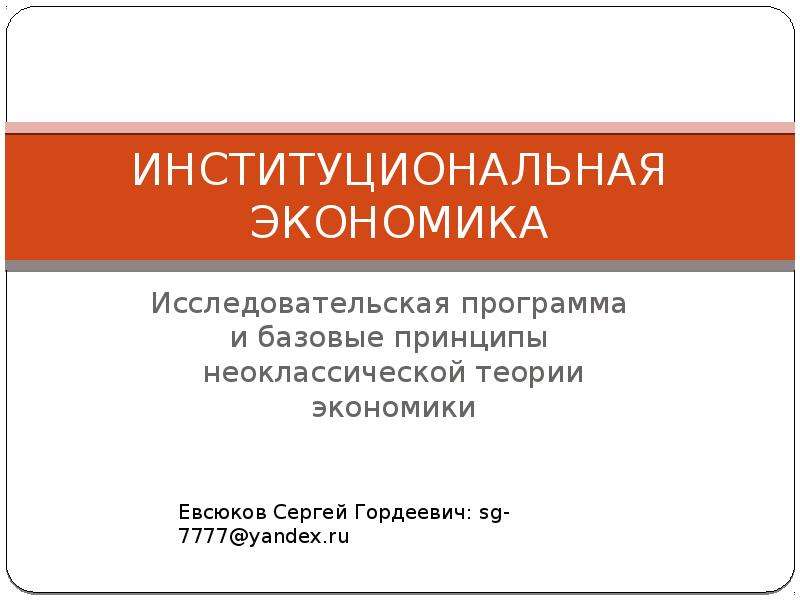 ИНСТИТУЦИОНАЛЬНАЯ ЭКОНОМИКА

Исследовательская программа и базовые принципы неоклассической теории экономики

Евсюков Сергей Гордеевич: sg-7777@yandex.ru